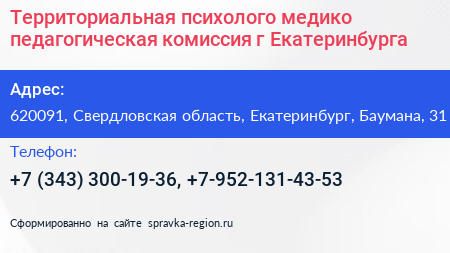 Территориальная психолого медико педагогическая комиссия г Екатеринбурга

Адрес:

620091, Свердловская область, Екатеринбург, Баумана, 31

Телефон:

+7 (343) 300-19-36, +7-952-131-43-53

Сформированно на сайте spravka-region.ru